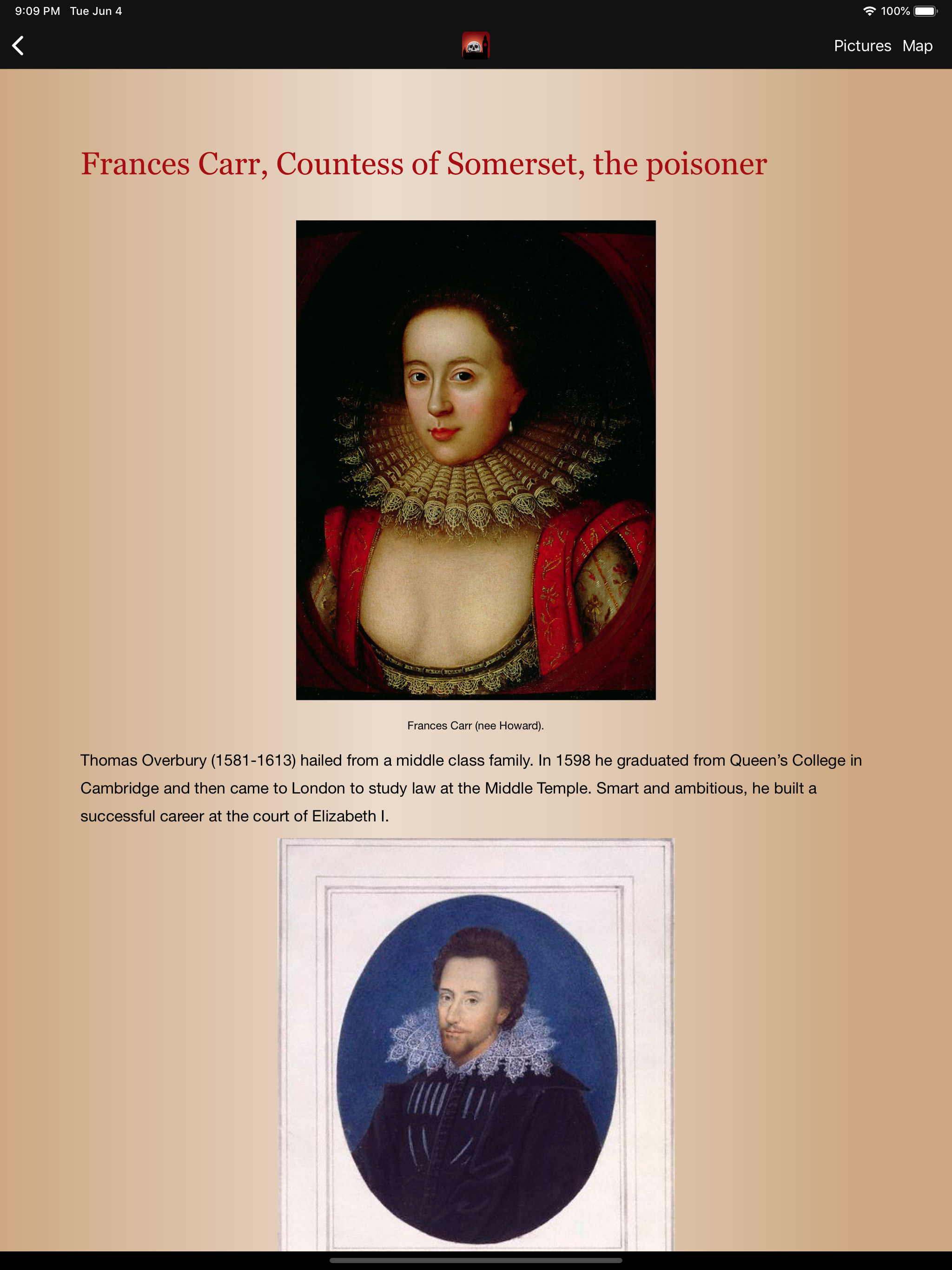 9:09 PM Tue Jun 4
100%

Pictures Map

Frances Carr, Countess of Somerset, the poisoner

Frances Carr (nee Howard).

Thomas Overbury (1581-1613) hailed from a middle class family. In 1598 he graduated from Queen's College in Cambridge and then came to London to study law at the Middle Temple. Smart and ambitious, he built a successful career at the court of Elizabeth I.